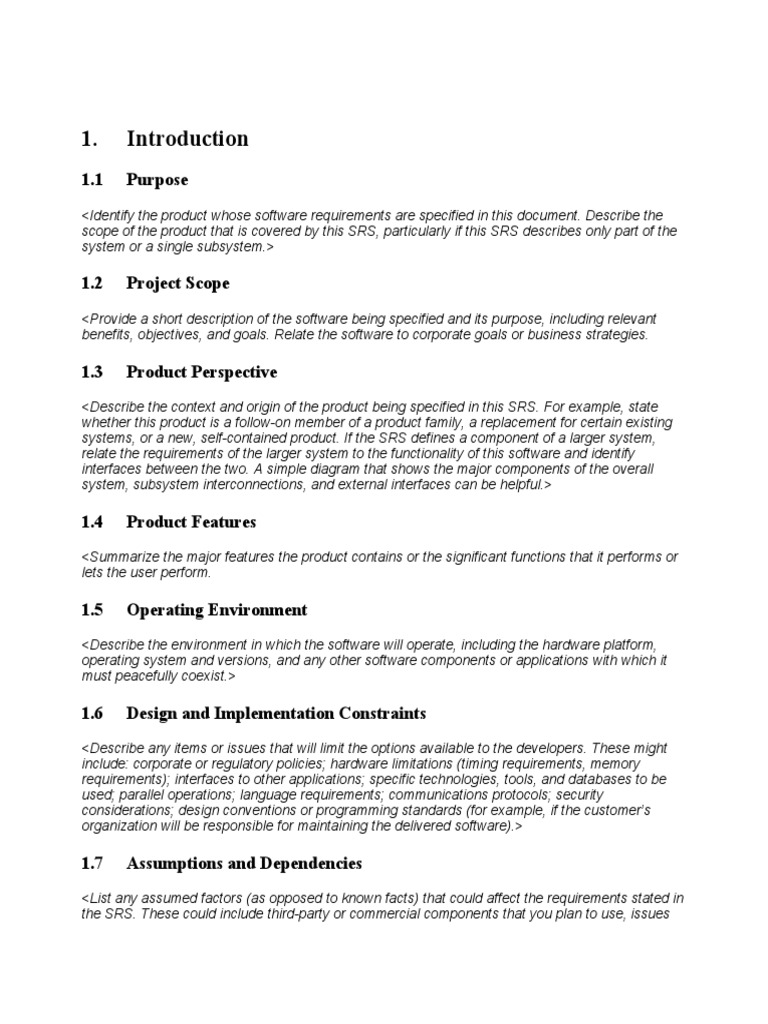 1. Introduction

1.1 Purpose

<Identify the product whose software requirements are specified in this document. Describe the scope of the product that is covered by this SRS, particularly if this SRS describes only part of the system or a single subsystem.>

1.2 Project Scope

<Provide a short description of the software being specified and its purpose, including relevant benefits, objectives, and goals. Relate the software to corporate goals or business strategies.

1.3 Product Perspective

<Describe the context and origin of the product being specified in this SRS. For example, state whether this product is a follow-on member of a product family, a replacement for certain existing systems, or a new, self-contained product. If the SRS defines a component of a larger system, relate the requirements of the larger system to the functionality of this software and identify interfaces between the two. A simple diagram that shows the major components of the overall system, subsystem interconnections, and external interfaces can be helpful.>

1.4 Product Features

<Summarize the major features the product contains or the significant functions that it performs or lets the user perform.

1.5 Operating Environment

<Describe the environment in which the software will operate, including the hardware platform, operating system and versions, and any other software components or applications with which it must peacefully coexist.>

1.6 Design and Implementation Constraints

<Describe any items or issues that will limit the options available to the developers. These might include: corporate or regulatory policies; hardware limitations (timing requirements, memory requirements); interfaces to other applications; specific technologies, tools, and databases to be used; parallel operations; language requirements; communications protocols; security considerations; design conventions or programming standards (for example, if the customer's organization will be responsible for maintaining the delivered software).>

1.7 Assumptions and Dependencies

<List any assumed factors (as opposed to known facts) that could affect the requirements stated in the SRS. These could include third-party or commercial components that you plan to use, issues